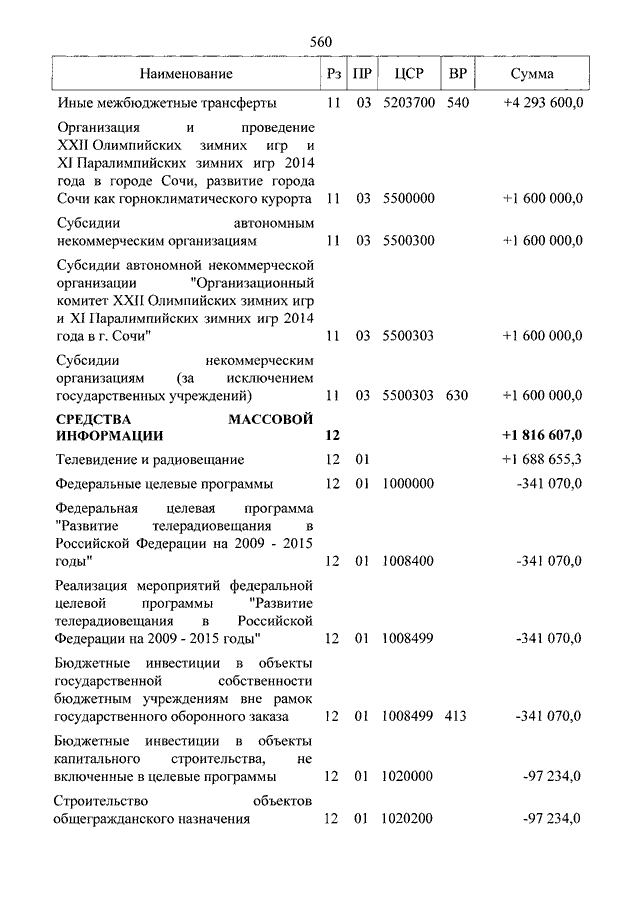 560

| Наименование | Рз | ПР | ЦСР | ВР | Сумма |
|---|---|---|---|---|---|
| Иные межбюджетные трансферты | 11 | 03 | 5203700 | 540 | +4 293 600,0 |
| Организация и проведение XXII Олимпийских зимних игр и XI Паралимпийских зимних игр 2014 года в городе Сочи, развитие города Сочи как горноклиматического курорта | 11 | 03 | 5500000 | | +1 600 000,0 |
| Субсидии автономным некоммерческим организациям | 11 | 03 | 5500300 | | +1 600 000,0 |
| Субсидии автономной некоммерческой организации "Организационный комитет XXII Олимпийских зимних игр и XI Паралимпийских зимних игр 2014 года в г. Сочи" | 11 | 03 | 5500303 | | +1 600 000,0 |
| Субсидии некоммерческим организациям (за исключением государственных учреждений) | 11 | 03 | 5500303 | 630 | +1 600 000,0 |
| **СРЕДСТВА МАССОВОЙ ИНФОРМАЦИИ** | **12** | | | | **+1 816 607,0** |
| Телевидение и радиовещание | 12 | 01 | | | +1 688 655,3 |
| Федеральные целевые программы | 12 | 01 | 1000000 | | -341 070,0 |
| Федеральная целевая программа "Развитие телерадиовещания в Российской Федерации на 2009 - 2015 годы" | 12 | 01 | 1008400 | | -341 070,0 |
| Реализация мероприятий федеральной целевой программы "Развитие телерадиовещания в Российской Федерации на 2009 - 2015 годы" | 12 | 01 | 1008499 | | -341 070,0 |
| Бюджетные инвестиции в объекты государственной собственности бюджетным учреждениям вне рамок государственного оборонного заказа | 12 | 01 | 1008499 | 413 | -341 070,0 |
| Бюджетные инвестиции в объекты капитального строительства, не включенные в целевые программы | 12 | 01 | 1020000 | | -97 234,0 |
| Строительство объектов общегражданского назначения | 12 | 01 | 1020200 | | -97 234,0 |